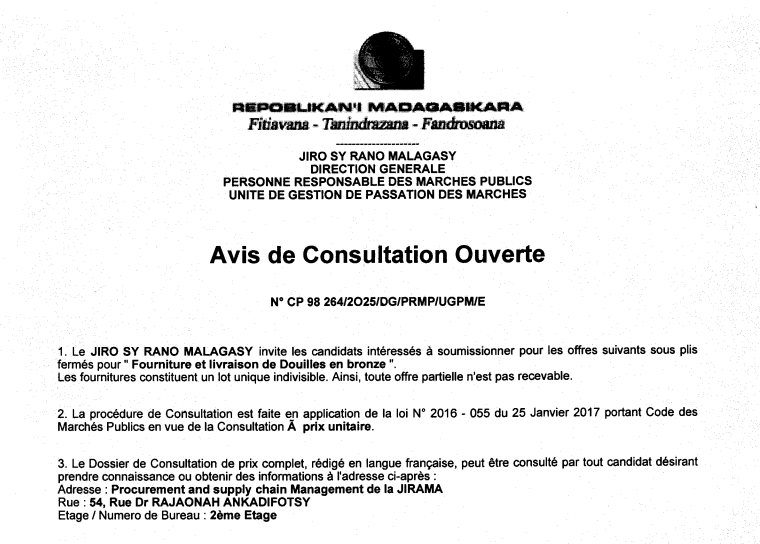 REPOBLIKAN'I MADAGASIKARA
Fitiavana - Tanindrazana - Fandrosoana

---------------------

JIRO SY RANO MALAGASY
DIRECTION GENERALE
PERSONNE RESPONSABLE DES MARCHES PUBLICS
UNITE DE GESTION DE PASSATION DES MARCHES

Avis de Consultation Ouverte

N° CP 98 264/2O25/DG/PRMP/UGPM/E

1. Le JIRO SY RANO MALAGASY invite les candidats intéressés à soumissionner pour les offres suivants sous plis fermés pour " Fourniture et livraison de Douilles en bronze ".
Les fournitures constituent un lot unique indivisible. Ainsi, toute offre partielle n'est pas recevable.

2. La procédure de Consultation est faite en application de la loi N° 2016 - 055 du 25 Janvier 2017 portant Code des Marchés Publics en vue de la Consultation Ã prix unitaire.

3. Le Dossier de Consultation de prix complet, rédigé en langue française, peut être consulté par tout candidat désirant prendre connaissance ou obtenir des informations à l'adresse ci-après :
Adresse : Procurement and supply chain Management de la JIRAMA
Rue : 54, Rue Dr RAJAONAH ANKADIFOTSY
Etage / Numero de Bureau : 2ème Etage